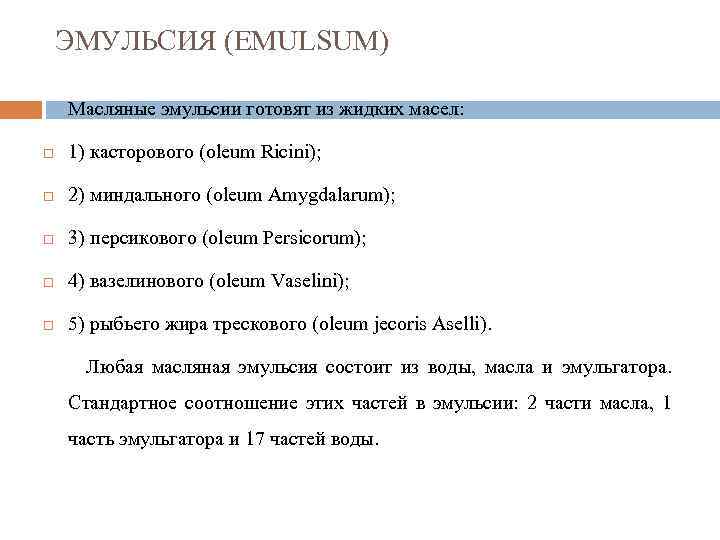 ЭМУЛЬСИЯ (EMULSUM)

Масляные эмульсии готовят из жидких масел:

1) касторового (oleum Ricini);

2) миндального (oleum Amygdalarum);

3) персикового (oleum Persicorum);

4) вазелинового (oleum Vaselini);

5) рыбьего жира трескового (oleum jecoris Aselli).

Любая масляная эмульсия состоит из воды, масла и эмульгатора. Стандартное соотношение этих частей в эмульсии: 2 части масла, 1 часть эмульгатора и 17 частей воды.